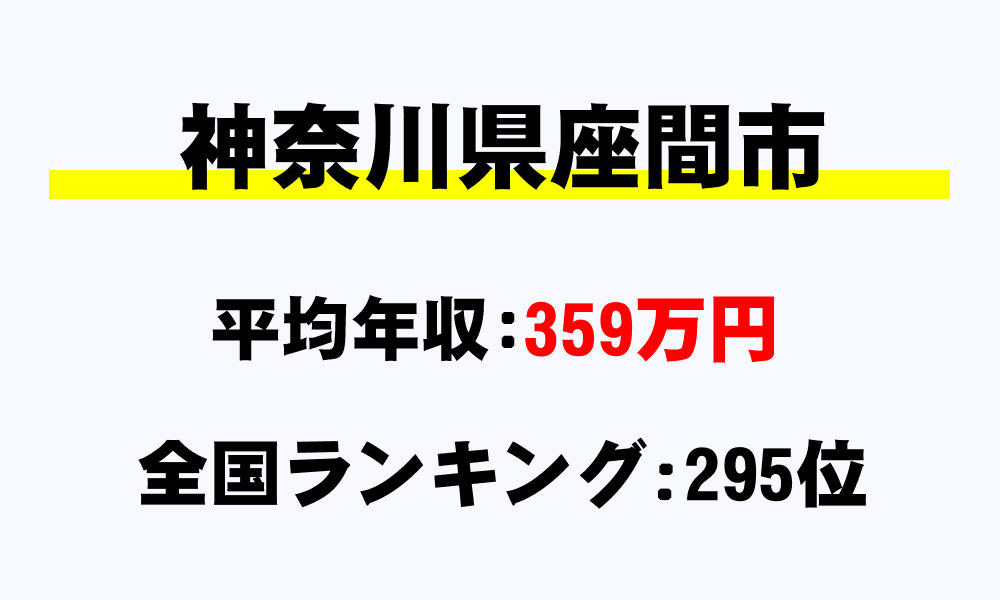 神奈川県座間市

平均年収：359万円

全国ランキング：295位